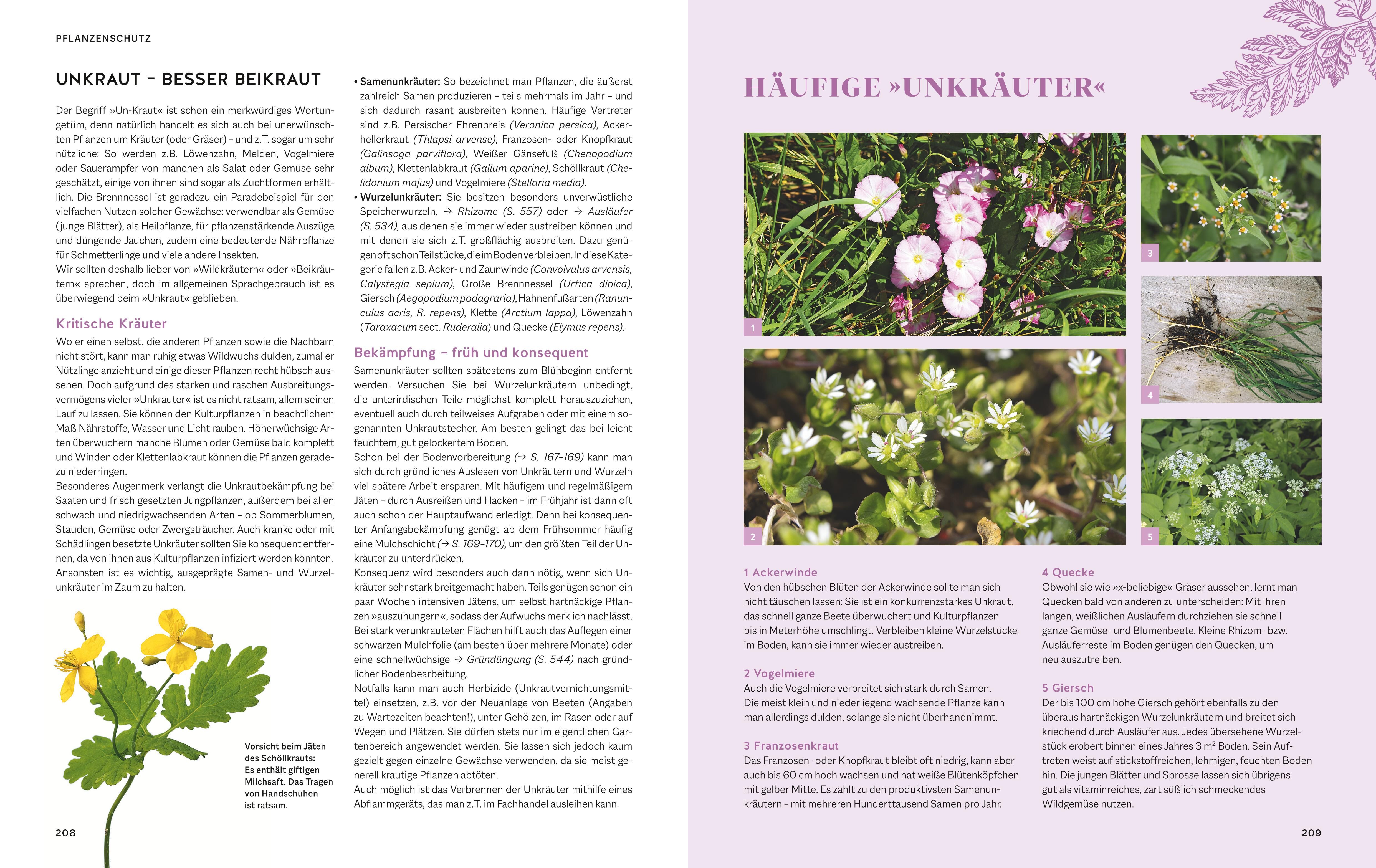 PFLANZENSCHUTZ

UNKRAUT – BESSER BEIKRAUT

Der Begriff »Un-Kraut« ist schon ein merkwürdiges Wortungetüm, denn natürlich handelt es sich auch bei unerwünschten Pflanzen um Kräuter (oder Gräser) – und z.T. sogar um sehr nützliche: So werden z.B. Löwenzahn, Melden, Vogelmiere oder Sauerampfer von manchen als Salat oder Gemüse sehr geschätzt, einige von ihnen sind sogar als Zuchtformen erhältlich. Die Brennnessel ist geradezu ein Paradebeispiel für den vielfachen Nutzen solcher Gewächse: verwendbar als Gemüse (junge Blätter), als Heilpflanze, für pflanzenstärkende Auszüge und düngende Jauchen, zudem eine bedeutende Nährpflanze für Schmetterlinge und viele andere Insekten.
Wir sollten deshalb lieber von »Wildkräutern« oder »Beikräutern« sprechen, doch im allgemeinen Sprachgebrauch ist es überwiegend beim »Unkraut« geblieben.

Kritische Kräuter
Wo er einen selbst, die anderen Pflanzen sowie die Nachbarn nicht stört, kann man ruhig etwas Wildwuchs dulden, zumal er Nützlinge anzieht und einige dieser Pflanzen recht hübsch aussehen. Doch aufgrund des starken und raschen Ausbreitungsvermögens vieler »Unkräuter« ist es nicht ratsam, allem seinen Lauf zu lassen. Sie können den Kulturpflanzen in beachtlichem Maß Nährstoffe, Wasser und Licht rauben. Höherwüchsige Arten überwuchern manche Blumen oder Gemüse bald komplett und Winden oder Klettenlabkraut können die Pflanzen geradezu niederringen.
Besonderes Augenmerk verlangt die Unkrautbekämpfung bei Saaten und frisch gesetzten Jungpflanzen, außerdem bei allen schwach und niedrigwachsenden Arten – ob Sommerblumen, Stauden, Gemüse oder Zwergsträucher. Auch kranke oder mit Schädlingen besetzte Unkräuter sollten Sie konsequent entfernen, da von ihnen aus Kulturpflanzen infiziert werden könnten. Ansonsten ist es wichtig, ausgeprägte Samen- und Wurzelunkräuter im Zaum zu halten.

Vorsicht beim Jäten des Schöllkrauts: Es enthält giftigen Milchsaft. Das Tragen von Handschuhen ist ratsam.

208

• Samenunkräuter: So bezeichnet man Pflanzen, die äußerst zahlreich Samen produzieren – teils mehrmals im Jahr – und sich dadurch rasant ausbreiten können. Häufige Vertreter sind z.B. Persischer Ehrenpreis (Veronica persica), Ackerhellerkraut (Thlapsi arvense), Franzosen- oder Knopfkraut (Galinsoga parviflora), Weißer Gänsefuß (Chenopodium album), Klettenlabkraut (Galium aparine), Schöllkraut (Chelidonium majus) und Vogelmiere (Stellaria media).
• Wurzelunkräuter: Sie besitzen besonders unverwüstliche Speicherwurzeln, → Rhizome (S. 557) oder → Ausläufer (S. 534), aus denen sie immer wieder austreiben können und mit denen sie sich z.T. großflächig ausbreiten. Dazu genügen oft schon Teilstücke, die im Boden verbleiben. In diese Kategorie fallen z.B. Acker- und Zaunwinde (Convolvulus arvensis, Calystegia sepium), Große Brennnessel (Urtica dioica), Giersch (Aegopodium podagraria), Hahnenfußarten (Ranunculus acris, R. repens), Klette (Arctium lappa), Löwenzahn (Taraxacum sect. Ruderalia) und Quecke (Elymus repens).

Bekämpfung – früh und konsequent
Samenunkräuter sollten spätestens zum Blühbeginn entfernt werden. Versuchen Sie bei Wurzelunkräutern unbedingt, die unterirdischen Teile möglichst komplett herauszuziehen, eventuell auch durch teilweises Aufgraben oder mit einem sogenannten Unkrautstecher. Am besten gelingt das bei leicht feuchtem, gut gelockertem Boden.
Schon bei der Bodenvorbereitung (→ S. 167–169) kann man sich durch gründliches Auslesen von Unkräutern und Wurzeln viel spätere Arbeit ersparen. Mit häufigem und regelmäßigem Jäten – durch Ausreißen und Hacken – im Frühjahr ist dann oft auch schon der Hauptaufwand erledigt. Denn bei konsequenter Anfangsbekämpfung genügt ab dem Frühsommer häufig eine Mulchschicht (→ S. 169–170), um den größten Teil der Unkräuter zu unterdrücken.
Konsequenz wird besonders auch dann nötig, wenn sich Unkräuter sehr stark breitgemacht haben. Teils genügen schon ein paar Wochen intensiven Jätens, um selbst hartnäckige Pflanzen »auszuhungern«, sodass der Aufwuchs merklich nachlässt. Bei stark verunkrauteten Flächen hilft auch das Auflegen einer schwarzen Mulchfolie (am besten über mehrere Monate) oder eine schnellwüchsige → Gründüngung (S. 544) nach gründlicher Bodenbearbeitung.
Notfalls kann man auch Herbizide (Unkrautvernichtungsmittel) einsetzen, z.B. vor der Neuanlage von Beeten (Angaben zu Wartezeiten beachten!), unter Gehölzen, im Rasen oder auf Wegen und Plätzen. Sie dürfen stets nur im eigentlichen Gartenbereich angewendet werden. Sie lassen sich jedoch kaum gezielt gegen einzelne Gewächse verwenden, da sie meist generell krautige Pflanzen abtöten.
Auch möglich ist das Verbrennen der Unkräuter mithilfe eines Abflammgeräts, das man z.T. im Fachhandel ausleihen kann.

HÄUFIGE »UNKRÄUTER«

1 2 3 4 5

1 Ackerwinde
Von den hübschen Blüten der Ackerwinde sollte man sich nicht täuschen lassen: Sie ist ein konkurrenzstarkes Unkraut, das schnell ganze Beete überwuchert und Kulturpflanzen bis in Meterhöhe umschlingt. Verbleiben kleine Wurzelstücke im Boden, kann sie immer wieder austreiben.

2 Vogelmiere
Auch die Vogelmiere verbreitet sich stark durch Samen. Die meist klein und niederliegend wachsende Pflanze kann man allerdings dulden, solange sie nicht überhandnimmt.

3 Franzosenkraut
Das Franzosen- oder Knopfkraut bleibt oft niedrig, kann aber auch bis 60 cm hoch wachsen und hat weiße Blütenköpfchen mit gelber Mitte. Es zählt zu den produktivsten Samenunkräutern – mit mehreren Hunderttausend Samen pro Jahr.

4 Quecke
Obwohl sie wie »x-beliebige« Gräser aussehen, lernt man Quecken bald von anderen zu unterscheiden: Mit ihren langen, weißlichen Ausläufern durchziehen sie schnell ganze Gemüse- und Blumenbeete. Kleine Rhizom- bzw. Ausläuferreste im Boden genügen den Quecken, um neu auszutreiben.

5 Giersch
Der bis 100 cm hohe Giersch gehört ebenfalls zu den überaus hartnäckigen Wurzelunkräutern und breitet sich kriechend durch Ausläufer aus. Jedes übersehene Wurzelstück erobert binnen eines Jahres 3 $m^2$ Boden. Sein Auftreten weist auf stickstoffreichen, lehmigen, feuchten Boden hin. Die jungen Blätter und Sprosse lassen sich übrigens gut als vitaminreiches, zart süßlich schmeckendes Wildgemüse nutzen.

209